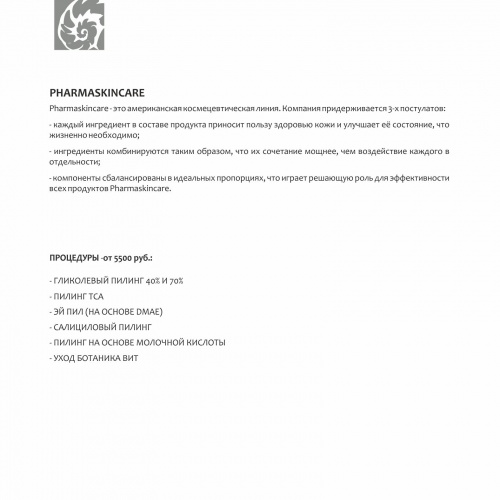 PHARMASKINCARE

Pharmaskincare - это американская космецевтическая линия. Компания придерживается 3-х постулатов:

- каждый ингредиент в составе продукта приносит пользу здоровью кожи и улучшает её состояние, что жизненно необходимо;

- ингредиенты комбинируются таким образом, что их сочетание мощнее, чем воздействие каждого в отдельности;

- компоненты сбалансированы в идеальных пропорциях, что играет решающую роль для эффективности всех продуктов Pharmaskincare.

ПРОЦЕДУРЫ -от 5500 руб.:

- ГЛИКОЛЕВЫЙ ПИЛИНГ 40% И 70%

- ПИЛИНГ TCA

- ЭЙ ПИЛ (НА ОСНОВЕ DMAE)

- САЛИЦИЛОВЫЙ ПИЛИНГ

- ПИЛИНГ НА ОСНОВЕ МОЛОЧНОЙ КИСЛОТЫ

- УХОД БОТАНИКА ВИТ